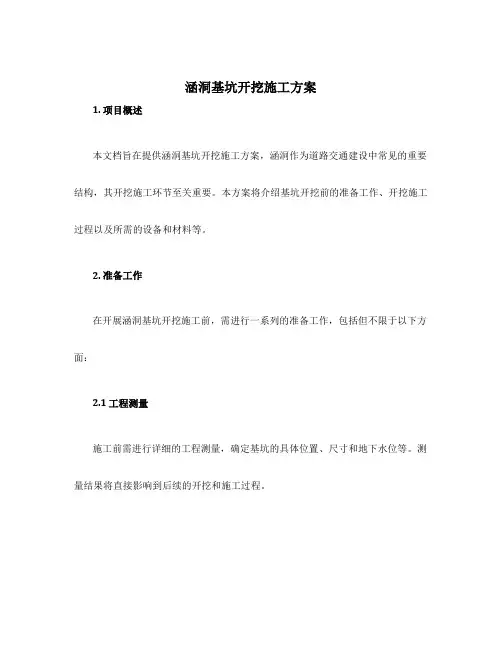 涵洞基坑开挖施工方案

1. 项目概述

本文档旨在提供涵洞基坑开挖施工方案，涵洞作为道路交通建设中常见的重要结构，其开挖施工环节至关重要。本方案将介绍基坑开挖前的准备工作、开挖施工过程以及所需的设备和材料等。

2. 准备工作

在开展涵洞基坑开挖施工前，需进行一系列的准备工作，包括但不限于以下方面：

2.1 工程测量

施工前需进行详细的工程测量，确定基坑的具体位置、尺寸和地下水位等。测量结果将直接影响到后续的开挖和施工过程。